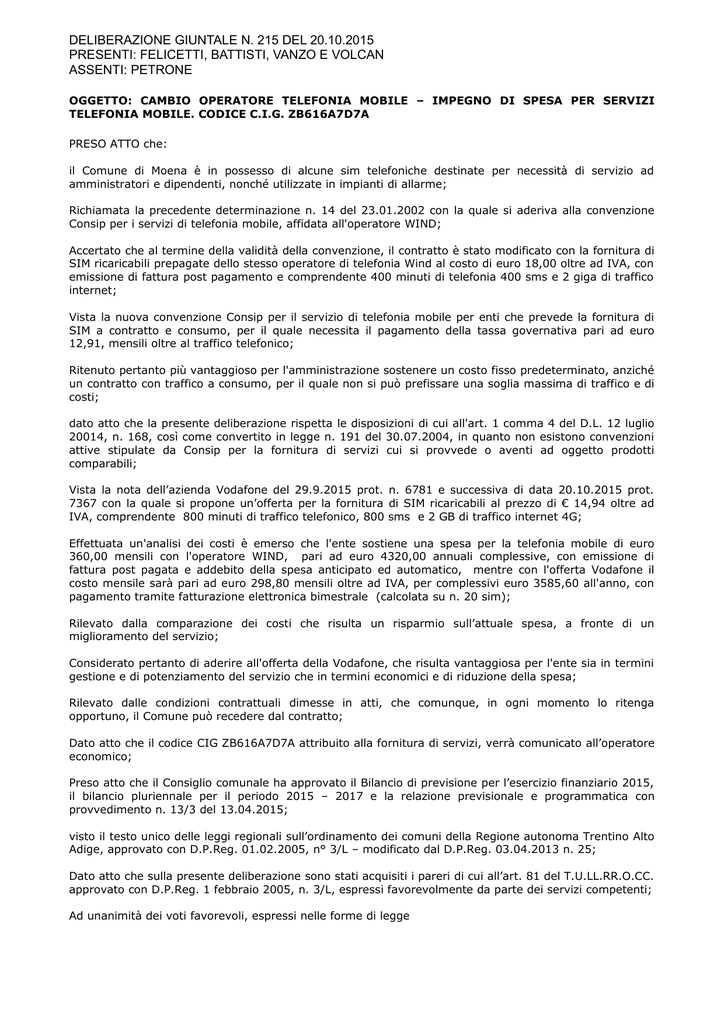 DELIBERAZIONE GIUNTALE N. 215 DEL 20.10.2015
PRESENTI: FELICETTI, BATTISTI, VANZO E VOLCAN
ASSENTI: PETRONE

OGGETTO: CAMBIO OPERATORE TELEFONIA MOBILE – IMPEGNO DI SPESA PER SERVIZI TELEFONIA MOBILE. CODICE C.I.G. ZB616A7D7A

PRESO ATTO che:

il Comune di Moena è in possesso di alcune sim telefoniche destinate per necessità di servizio ad amministratori e dipendenti, nonché utilizzate in impianti di allarme;

Richiamata la precedente determinazione n. 14 del 23.01.2002 con la quale si aderiva alla convenzione Consip per i servizi di telefonia mobile, affidata all'operatore WIND;

Accertato che al termine della validità della convenzione, il contratto è stato modificato con la fornitura di SIM ricaricabili prepagate dello stesso operatore di telefonia Wind al costo di euro 18,00 oltre ad IVA, con emissione di fattura post pagamento e comprendente 400 minuti di telefonia 400 sms e 2 giga di traffico internet;

Vista la nuova convenzione Consip per il servizio di telefonia mobile per enti che prevede la fornitura di SIM a contratto e consumo, per il quale necessita il pagamento della tassa governativa pari ad euro 12,91, mensili oltre al traffico telefonico;

Ritenuto pertanto più vantaggioso per l'amministrazione sostenere un costo fisso predeterminato, anziché un contratto con traffico a consumo, per il quale non si può prefissare una soglia massima di traffico e di costi;

dato atto che la presente deliberazione rispetta le disposizioni di cui all'art. 1 comma 4 del D.L. 12 luglio 20014, n. 168, così come convertito in legge n. 191 del 30.07.2004, in quanto non esistono convenzioni attive stipulate da Consip per la fornitura di servizi cui si provvede o aventi ad oggetto prodotti comparabili;

Vista la nota dell'azienda Vodafone del 29.9.2015 prot. n. 6781 e successiva di data 20.10.2015 prot. 7367 con la quale si propone un'offerta per la fornitura di SIM ricaricabili al prezzo di € 14,94 oltre ad IVA, comprendente 800 minuti di traffico telefonico, 800 sms e 2 GB di traffico internet 4G;

Effettuata un'analisi dei costi è emerso che l'ente sostiene una spesa per la telefonia mobile di euro 360,00 mensili con l'operatore WIND, pari ad euro 4320,00 annuali complessive, con emissione di fattura post pagata e addebito della spesa anticipato ed automatico, mentre con l'offerta Vodafone il costo mensile sarà pari ad euro 298,80 mensili oltre ad IVA, per complessivi euro 3585,60 all'anno, con pagamento tramite fatturazione elettronica bimestrale (calcolata su n. 20 sim);

Rilevato dalla comparazione dei costi che risulta un risparmio sull'attuale spesa, a fronte di un miglioramento del servizio;

Considerato pertanto di aderire all'offerta della Vodafone, che risulta vantaggiosa per l'ente sia in termini gestione e di potenziamento del servizio che in termini economici e di riduzione della spesa;

Rilevato dalle condizioni contrattuali dimesse in atti, che comunque, in ogni momento lo ritenga opportuno, il Comune può recedere dal contratto;

Dato atto che il codice CIG ZB616A7D7A attribuito alla fornitura di servizi, verrà comunicato all'operatore economico;

Preso atto che il Consiglio comunale ha approvato il Bilancio di previsione per l'esercizio finanziario 2015, il bilancio pluriennale per il periodo 2015 – 2017 e la relazione previsionale e programmatica con provvedimento n. 13/3 del 13.04.2015;

visto il testo unico delle leggi regionali sull'ordinamento dei comuni della Regione autonoma Trentino Alto Adige, approvato con D.P.Reg. 01.02.2005, n° 3/L – modificato dal D.P.Reg. 03.04.2013 n. 25;

Dato atto che sulla presente deliberazione sono stati acquisiti i pareri di cui all'art. 81 del T.U.LL.RR.O.CC. approvato con D.P.Reg. 1 febbraio 2005, n. 3/L, espressi favorevolmente da parte dei servizi competenti;

Ad unanimità dei voti favorevoli, espressi nelle forme di legge